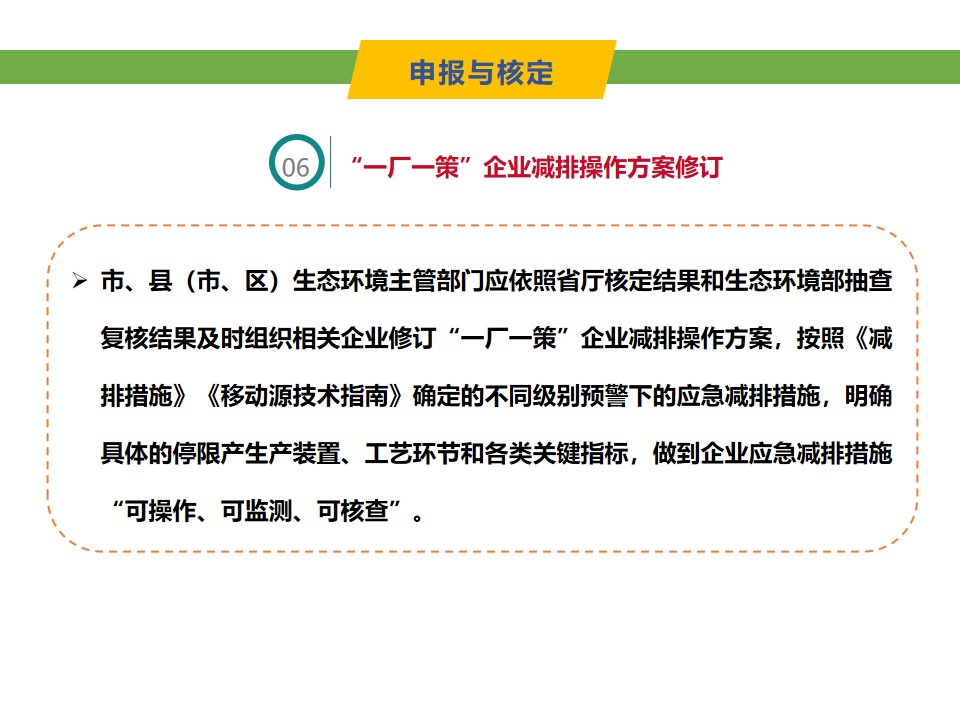 申报与核定

06 “一厂一策”企业减排操作方案修订

➢ 市、县（市、区）生态环境主管部门应依照省厅核定结果和生态环境部抽查复核结果及时组织相关企业修订“一厂一策”企业减排操作方案，按照《减排措施》《移动源技术指南》确定的不同级别预警下的应急减排措施，明确具体的停限产生产装置、工艺环节和各类关键指标，做到企业应急减排措施“可操作、可监测、可核查”。